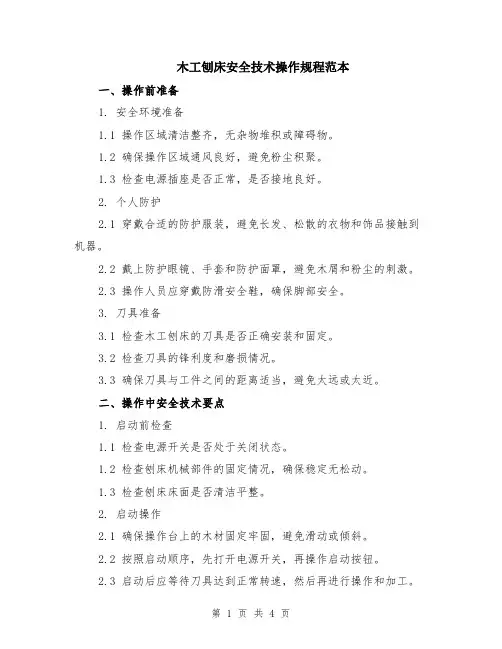 木工刨床安全技术操作规程范本

一、操作前准备

1. 安全环境准备

1.1 操作区域清洁整齐，无杂物堆积或障碍物。

1.2 确保操作区域通风良好，避免粉尘积聚。

1.3 检查电源插座是否正常，是否接地良好。

2. 个人防护

2.1 穿戴合适的防护服装，避免长发、松散的衣物和饰品接触到机器。

2.2 戴上防护眼镜、手套和防护面罩，避免木屑和粉尘的刺激。

2.3 操作人员应穿戴防滑安全鞋，确保脚部安全。

3. 刀具准备

3.1 检查木工刨床的刀具是否正确安装和固定。

3.2 检查刀具的锋利度和磨损情况。

3.3 确保刀具与工件之间的距离适当，避免太远或太近。

二、操作中安全技术要点

1. 启动前检查

1.1 检查电源开关是否处于关闭状态。

1.2 检查刨床机械部件的固定情况，确保稳定无松动。

1.3 检查刨床床面是否清洁平整。

2. 启动操作

2.1 确保操作台上的木材固定牢固，避免滑动或倾斜。

2.2 按照启动顺序，先打开电源开关，再操作启动按钮。

2.3 启动后应等待刀具达到正常转速，然后再进行操作和加工。

第 1 页 共 4 页